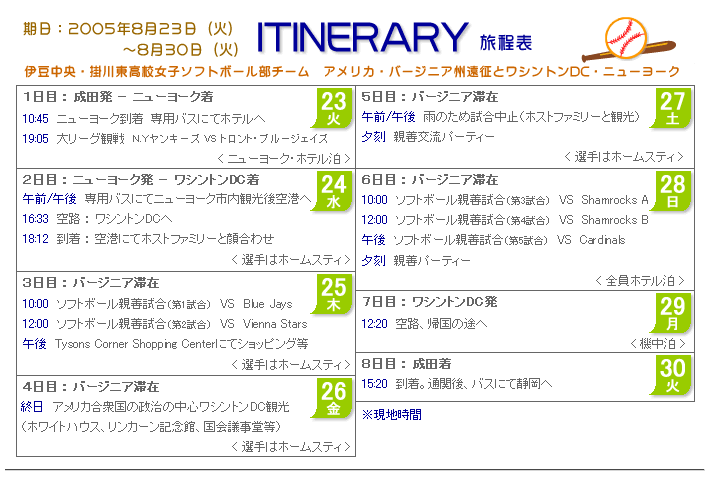 期日：2005年8月23日（火）
～8月30日（火）

ITINERARY 旅程表

伊豆中央・掛川東高校女子ソフトボール部チーム　アメリカ・バージニア州遠征とワシントンDC・ニューヨーク

1日目：成田発 － ニューヨーク着
23 火
10:45 ニューヨーク到着 専用バスにてホテルへ
19:05 大リーグ観戦 N.Yヤンキース VS トロント・ブルージェイズ
＜ニューヨーク・ホテル泊＞

2日目：ニューヨーク発 － ワシントンDC着
24 水
午前/午後 専用バスにてニューヨーク市内観光後空港へ
16:33 空路：ワシントンDCへ
18:12 到着：空港にてホストファミリーと顔合わせ
＜選手はホームスティ＞

3日目：バージニア滞在
25 木
10:00 ソフトボール親善試合（第1試合） VS Blue Jays
12:00 ソフトボール親善試合（第2試合） VS Vienna Stars
午後 Tysons Corner Shopping Centerにてショッピング等
＜選手はホームスティ＞

4日目：バージニア滞在
26 金
終日 アメリカ合衆国の政治の中心ワシントンDC観光
（ホワイトハウス、リンカーン記念館、国会議事堂等）
＜選手はホームスティ＞

5日目：バージニア滞在
27 土
午前/午後 雨のため試合中止（ホストファミリーと観光）
夕刻 親善交流パーティー
＜選手はホームスティ＞

6日目：バージニア滞在
28 日
10:00 ソフトボール親善試合（第3試合） VS Shamrocks A
12:00 ソフトボール親善試合（第4試合） VS Shamrocks B
午後 ソフトボール親善試合（第5試合） VS Cardinals
夕刻 親善パーティー
＜全員ホテル泊＞

7日目：ワシントンDC発
29 月
12:20 空路、帰国の途へ
＜機中泊＞

8日目：成田着
30 火
15:20 到着。通関後、バスにて静岡へ

※現地時間